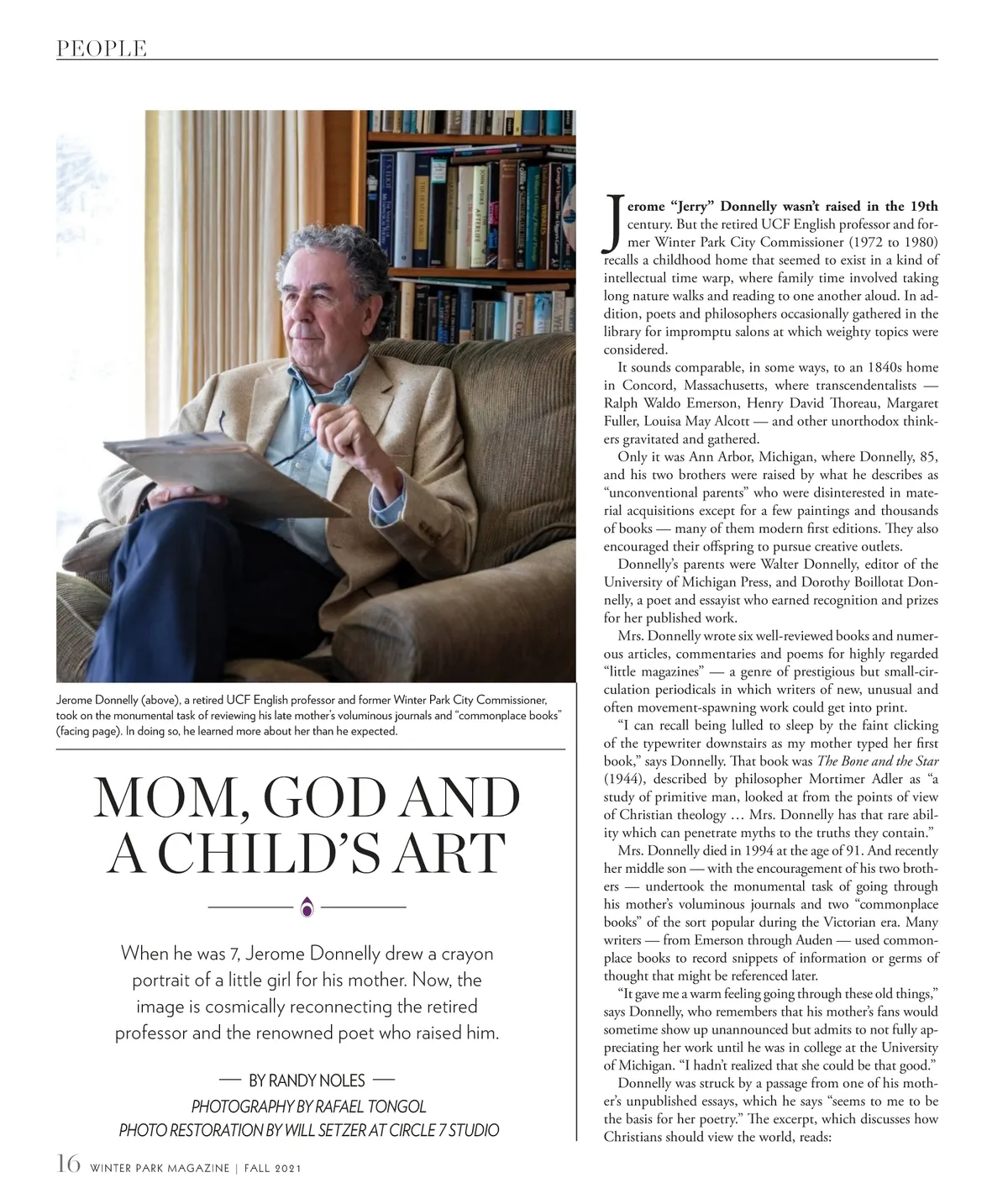 PEOPLE

Jerome Donnelly (above), a retired UCF English professor and former Winter Park City Commissioner, took on the monumental task of reviewing his late mother's voluminous journals and "commonplace books" (facing page). In doing so, he learned more about her than he expected.

MOM, GOD AND A CHILD'S ART

When he was 7, Jerome Donnelly drew a crayon portrait of a little girl for his mother. Now, the image is cosmically reconnecting the retired professor and the renowned poet who raised him.

— BY RANDY NOLES —

PHOTOGRAPHY BY RAFAEL TONGOL

PHOTO RESTORATION BY WILL SETZER AT CIRCLE 7 STUDIO

Jerome "Jerry" Donnelly wasn't raised in the 19th century. But the retired UCF English professor and former Winter Park City Commissioner (1972 to 1980) recalls a childhood home that seemed to exist in a kind of intellectual time warp, where family time involved taking long nature walks and reading to one another aloud. In addition, poets and philosophers occasionally gathered in the library for impromptu salons at which weighty topics were considered.

It sounds comparable, in some ways, to an 1840s home in Concord, Massachusetts, where transcendentalists — Ralph Waldo Emerson, Henry David Thoreau, Margaret Fuller, Louisa May Alcott — and other unorthodox thinkers gravitated and gathered.

Only it was Ann Arbor, Michigan, where Donnelly, 85, and his two brothers were raised by what he describes as "unconventional parents" who were disinterested in material acquisitions except for a few paintings and thousands of books — many of them modern first editions. They also encouraged their offspring to pursue creative outlets.

Donnelly's parents were Walter Donnelly, editor of the University of Michigan Press, and Dorothy Boillotat Donnelly, a poet and essayist who earned recognition and prizes for her published work.

Mrs. Donnelly wrote six well-reviewed books and numerous articles, commentaries and poems for highly regarded "little magazines" — a genre of prestigious but small-circulation periodicals in which writers of new, unusual and often movement-spawning work could get into print.

"I can recall being lulled to sleep by the faint clicking of the typewriter downstairs as my mother typed her first book," says Donnelly. That book was The Bone and the Star (1944), described by philosopher Mortimer Adler as "a study of primitive man, looked at from the points of view of Christian theology … Mrs. Donnelly has that rare ability which can penetrate myths to the truths they contain."

Mrs. Donnelly died in 1994 at the age of 91. And recently her middle son — with the encouragement of his two brothers — undertook the monumental task of going through his mother's voluminous journals and two "commonplace books" of the sort popular during the Victorian era. Many writers — from Emerson through Auden — used commonplace books to record snippets of information or germs of thought that might be referenced later.

"It gave me a warm feeling going through these old things," says Donnelly, who remembers that his mother's fans would sometime show up unannounced but admits to not fully appreciating her work until he was in college at the University of Michigan. "I hadn't realized that she could be that good."

Donnelly was struck by a passage from one of his mother's unpublished essays, which he says "seems to me to be the basis for her poetry." The excerpt, which discusses how Christians should view the world, reads:

16 WINTER PARK MAGAZINE | FALL 2021